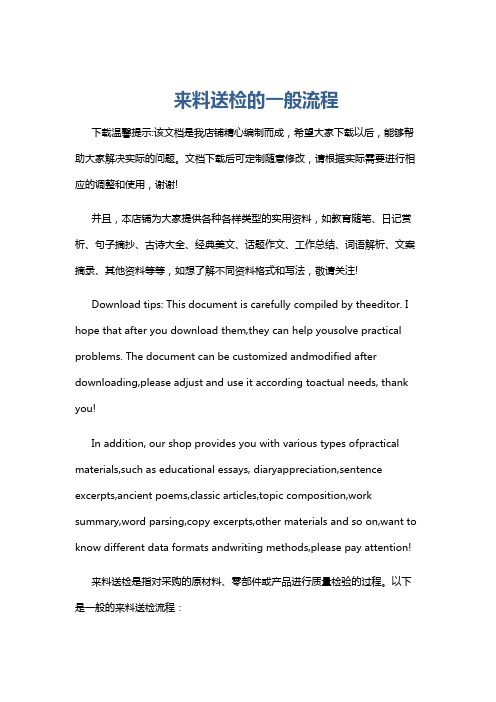 来料送检的一般流程

下载温馨提示:该文档是我店铺精心编制而成，希望大家下载以后，能够帮助大家解决实际的问题。文档下载后可定制随意修改，请根据实际需要进行相应的调整和使用，谢谢!

并且，本店铺为大家提供各种各样类型的实用资料，如教育随笔、日记赏析、句子摘抄、古诗大全、经典美文、话题作文、工作总结、词语解析、文案摘录、其他资料等等，如想了解不同资料格式和写法，敬请关注!

Download tips: This document is carefully compiled by theeditor. I hope that after you download them,they can help yousolve practical problems. The document can be customized andmodified after downloading,please adjust and use it according toactual needs, thank you!

In addition, our shop provides you with various types ofpractical materials,such as educational essays, diaryappreciation,sentence excerpts,ancient poems,classic articles,topic composition,work summary,word parsing,copy excerpts,other materials and so on,want to know different data formats andwriting methods,please pay attention!

来料送检是指对采购的原材料、零部件或产品进行质量检验的过程。以下是一般的来料送检流程：